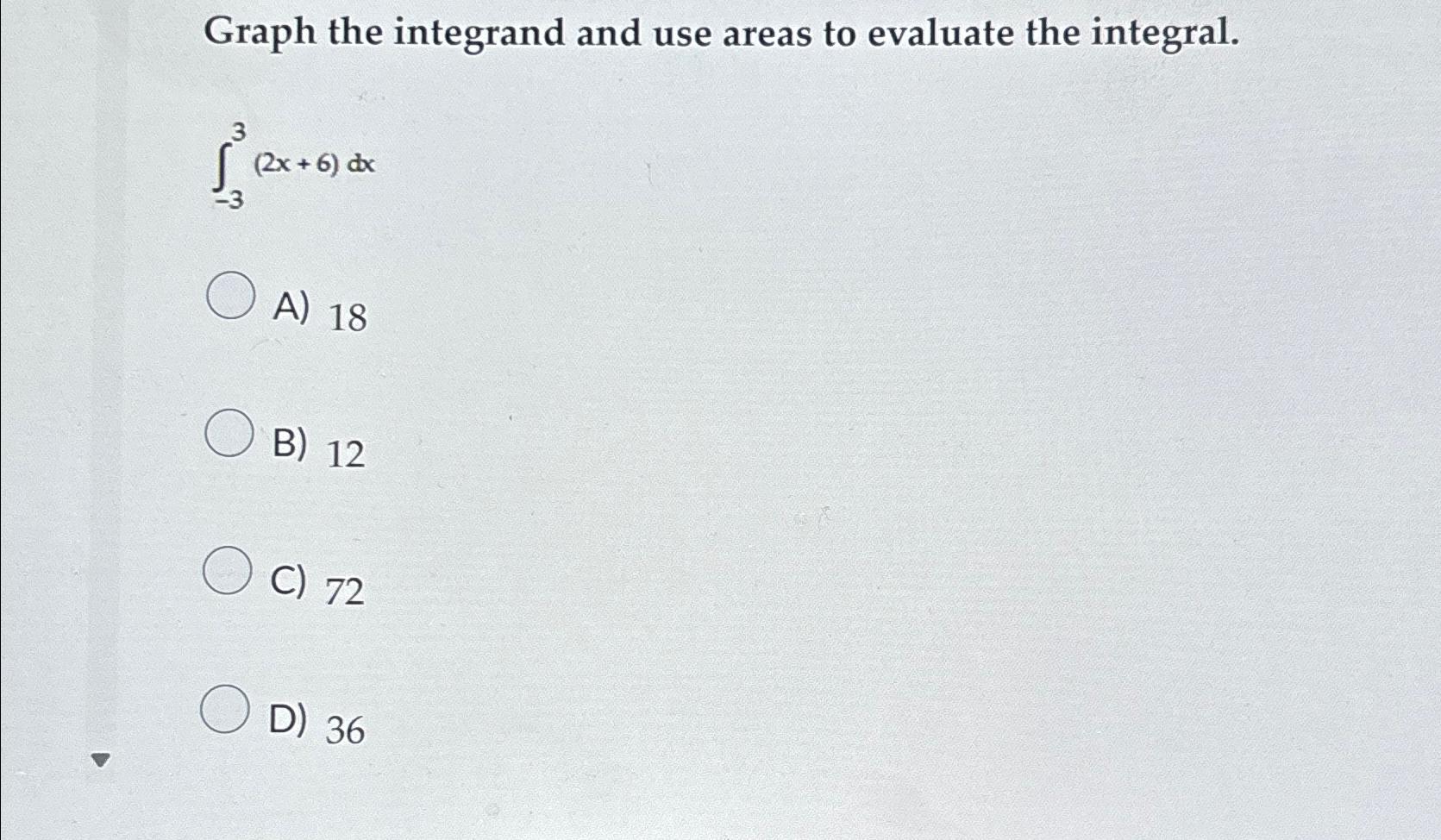 Graph the integrand and use areas to evaluate the integral.

$\int_{-3}^{3} (2x + 6)\, dx$

A) 18

B) 12

C) 72

D) 36